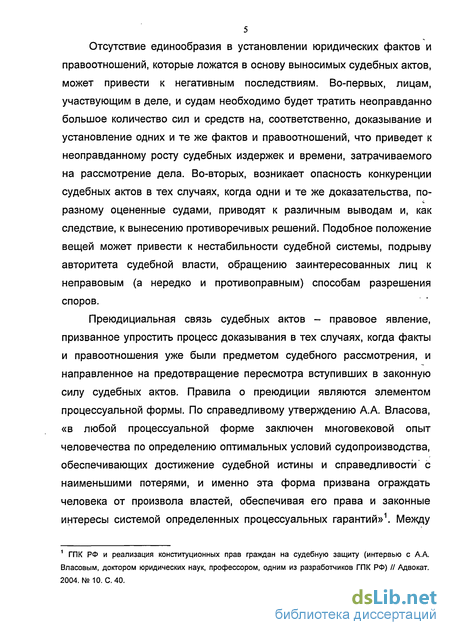 5

Отсутствие единообразия в установлении юридических фактов и правоотношений, которые ложатся в основу выносимых судебных актов, может привести к негативным последствиям. Во-первых, лицам, участвующим в деле, и судам необходимо будет тратить неоправданно большое количество сил и средств на, соответственно, доказывание и установление одних и те же фактов и правоотношений, что приведет к неоправданному росту судебных издержек и времени, затрачиваемого на рассмотрение дела. Во-вторых, возникает опасность конкуренции судебных актов в тех случаях, когда одни и те же доказательства, по-разному оцененные судами, приводят к различным выводам и, как следствие, к вынесению противоречивых решений. Подобное положение вещей может привести к нестабильности судебной системы, подрыву авторитета судебной власти, обращению заинтересованных лиц к неправовым (а нередко и противоправным) способам разрешения споров.

Преюдициальная связь судебных актов – правовое явление, призванное упростить процесс доказывания в тех случаях, когда факты и правоотношения уже были предметом судебного рассмотрения, и направленное на предотвращение пересмотра вступивших в законную силу судебных актов. Правила о преюдиции являются элементом процессуальной формы. По справедливому утверждению А.А. Власова, «в любой процессуальной форме заключен многовековой опыт человечества по определению оптимальных условий судопроизводства, обеспечивающих достижение судебной истины и справедливости с наименьшими потерями, и именно эта форма призвана ограждать человека от произвола властей, обеспечивая его права и законные интересы системой определенных процессуальных гарантий»$^1$. Между

$^1$ ГПК РФ и реализация конституционных прав граждан на судебную защиту (интервью с А.А. Власовым, доктором юридических наук, профессором, одним из разработчиков ГПК РФ) // Адвокат. 2004. № 10. С. 40.

dsLib.net
библиотека диссертаций